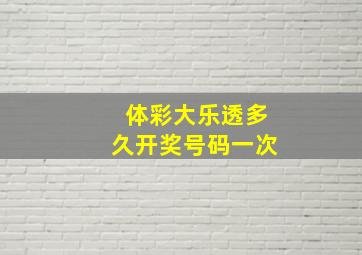 体彩大乐透多久开奖号码一次